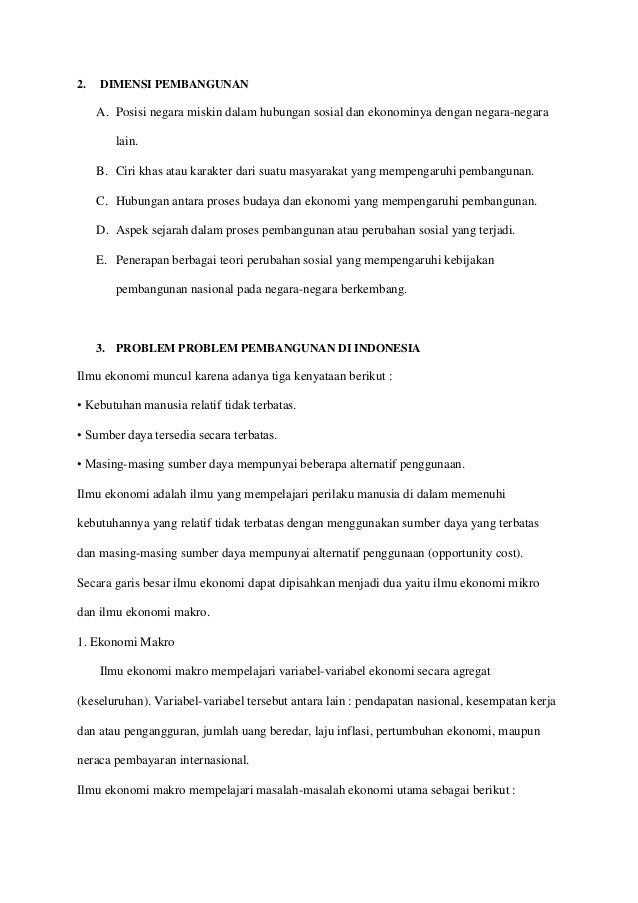 2. DIMENSI PEMBANGUNAN

A. Posisi negara miskin dalam hubungan sosial dan ekonominya dengan negara-negara lain.

B. Ciri khas atau karakter dari suatu masyarakat yang mempengaruhi pembangunan.

C. Hubungan antara proses budaya dan ekonomi yang mempengaruhi pembangunan.

D. Aspek sejarah dalam proses pembangunan atau perubahan sosial yang terjadi.

E. Penerapan berbagai teori perubahan sosial yang mempengaruhi kebijakan pembangunan nasional pada negara-negara berkembang.

3. PROBLEM PROBLEM PEMBANGUNAN DI INDONESIA

Ilmu ekonomi muncul karena adanya tiga kenyataan berikut :

• Kebutuhan manusia relatif tidak terbatas.

• Sumber daya tersedia secara terbatas.

• Masing-masing sumber daya mempunyai beberapa alternatif penggunaan.

Ilmu ekonomi adalah ilmu yang mempelajari perilaku manusia di dalam memenuhi kebutuhannya yang relatif tidak terbatas dengan menggunakan sumber daya yang terbatas dan masing-masing sumber daya mempunyai alternatif penggunaan (opportunity cost). Secara garis besar ilmu ekonomi dapat dipisahkan menjadi dua yaitu ilmu ekonomi mikro dan ilmu ekonomi makro.

1. Ekonomi Makro

Ilmu ekonomi makro mempelajari variabel-variabel ekonomi secara agregat (keseluruhan). Variabel-variabel tersebut antara lain : pendapatan nasional, kesempatan kerja dan atau pengangguran, jumlah uang beredar, laju inflasi, pertumbuhan ekonomi, maupun neraca pembayaran internasional.

Ilmu ekonomi makro mempelajari masalah-masalah ekonomi utama sebagai berikut :